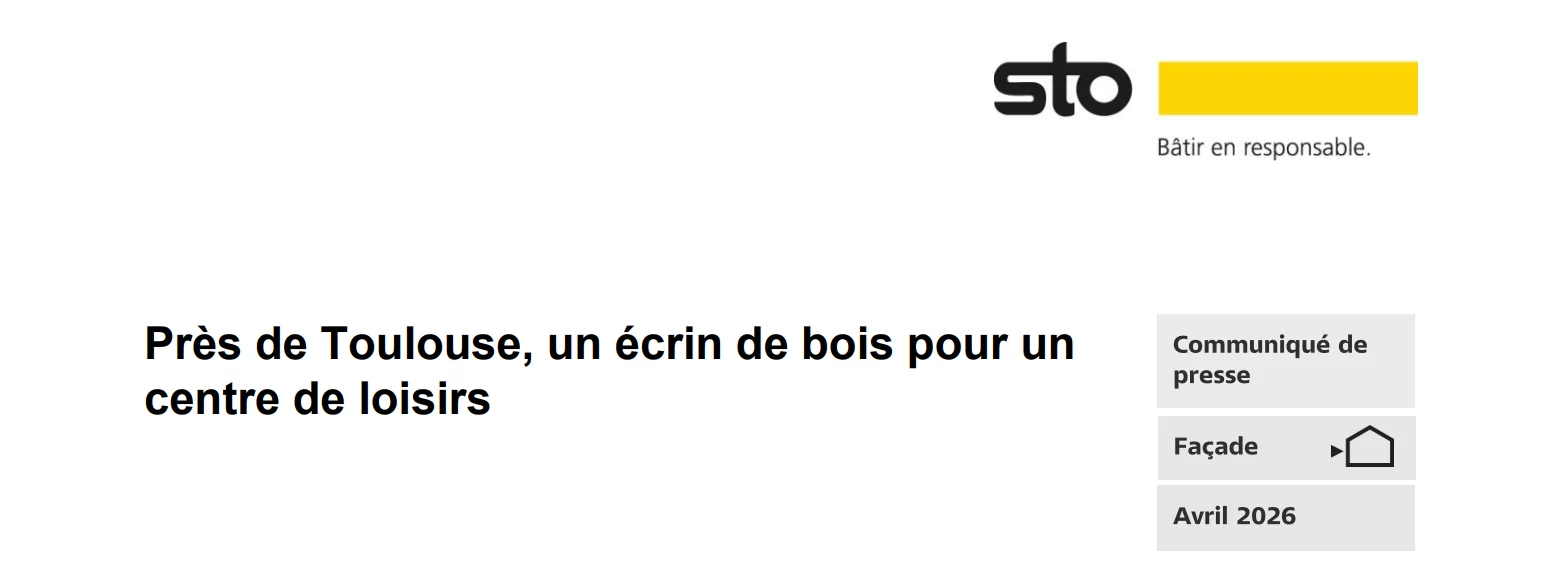 sto

Bâtir en responsable.

Près de Toulouse, un écrin de bois pour un centre de loisirs

Communiqué de presse

Façade

Avril 2026